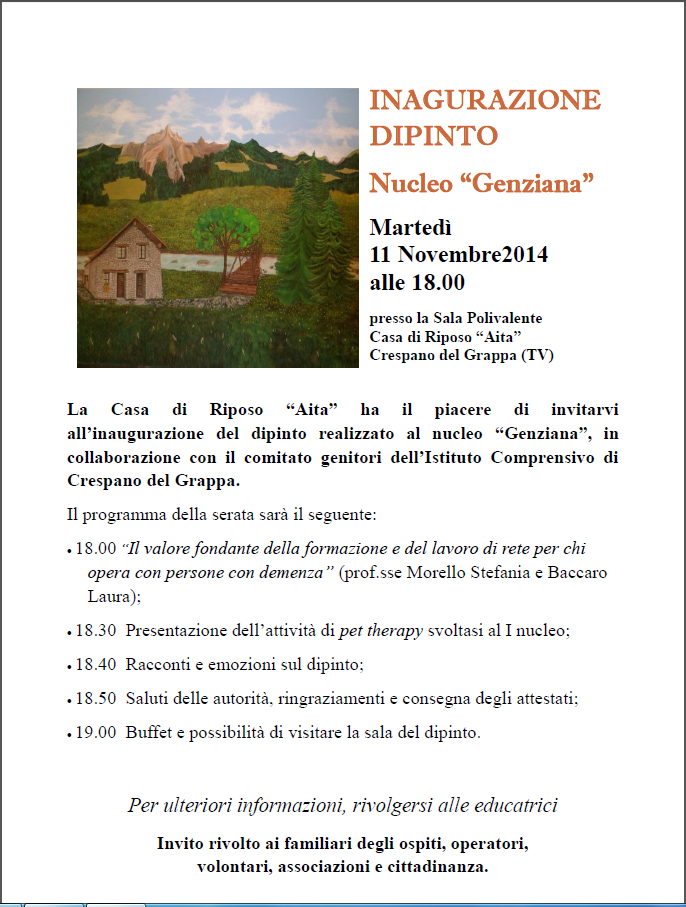 INAGURAZIONE DIPINTO

Nucleo “Genziana”

Martedì
11 Novembre2014
alle 18.00

presso la Sala Polivalente
Casa di Riposo “Aita”
Crespano del Grappa (TV)

La Casa di Riposo “Aita” ha il piacere di invitarvi all’inaugurazione del dipinto realizzato al nucleo “Genziana”, in collaborazione con il comitato genitori dell’Istituto Comprensivo di Crespano del Grappa.

Il programma della serata sarà il seguente:

• 18.00 “Il valore fondante della formazione e del lavoro di rete per chi opera con persone con demenza” (prof.sse Morello Stefania e Baccaro Laura);

• 18.30 Presentazione dell’attività di pet therapy svoltasi al I nucleo;

• 18.40 Racconti e emozioni sul dipinto;

• 18.50 Saluti delle autorità, ringraziamenti e consegna degli attestati;

• 19.00 Buffet e possibilità di visitare la sala del dipinto.

Per ulteriori informazioni, rivolgersi alle educatrici

Invito rivolto ai familiari degli ospiti, operatori, volontari, associazioni e cittadinanza.